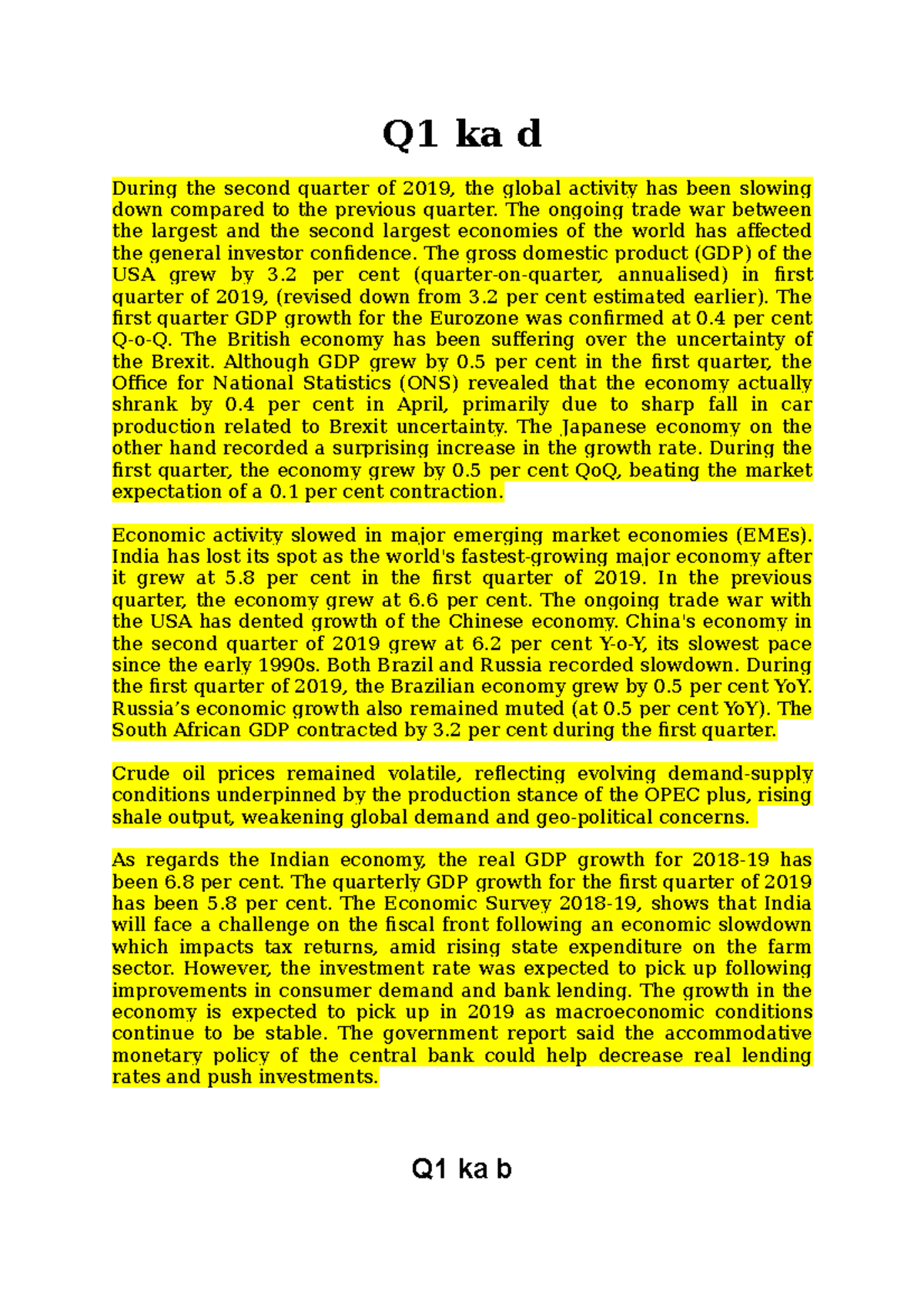 Q1 ka d

During the second quarter of 2019, the global activity has been slowing down compared to the previous quarter. The ongoing trade war between the largest and the second largest economies of the world has affected the general investor confidence. The gross domestic product (GDP) of the USA grew by 3.2 per cent (quarter-on-quarter, annualised) in first quarter of 2019, (revised down from 3.2 per cent estimated earlier). The first quarter GDP growth for the Eurozone was confirmed at 0.4 per cent Q-o-Q. The British economy has been suffering over the uncertainty of the Brexit. Although GDP grew by 0.5 per cent in the first quarter, the Office for National Statistics (ONS) revealed that the economy actually shrank by 0.4 per cent in April, primarily due to sharp fall in car production related to Brexit uncertainty. The Japanese economy on the other hand recorded a surprising increase in the growth rate. During the first quarter, the economy grew by 0.5 per cent QoQ, beating the market expectation of a 0.1 per cent contraction.

Economic activity slowed in major emerging market economies (EMEs). India has lost its spot as the world's fastest-growing major economy after it grew at 5.8 per cent in the first quarter of 2019. In the previous quarter, the economy grew at 6.6 per cent. The ongoing trade war with the USA has dented growth of the Chinese economy. China's economy in the second quarter of 2019 grew at 6.2 per cent Y-o-Y, its slowest pace since the early 1990s. Both Brazil and Russia recorded slowdown. During the first quarter of 2019, the Brazilian economy grew by 0.5 per cent YoY. Russia’s economic growth also remained muted (at 0.5 per cent YoY). The South African GDP contracted by 3.2 per cent during the first quarter.

Crude oil prices remained volatile, reflecting evolving demand-supply conditions underpinned by the production stance of the OPEC plus, rising shale output, weakening global demand and geo-political concerns.

As regards the Indian economy, the real GDP growth for 2018-19 has been 6.8 per cent. The quarterly GDP growth for the first quarter of 2019 has been 5.8 per cent. The Economic Survey 2018-19, shows that India will face a challenge on the fiscal front following an economic slowdown which impacts tax returns, amid rising state expenditure on the farm sector. However, the investment rate was expected to pick up following improvements in consumer demand and bank lending. The growth in the economy is expected to pick up in 2019 as macroeconomic conditions continue to be stable. The government report said the accommodative monetary policy of the central bank could help decrease real lending rates and push investments.

Q1 ka b